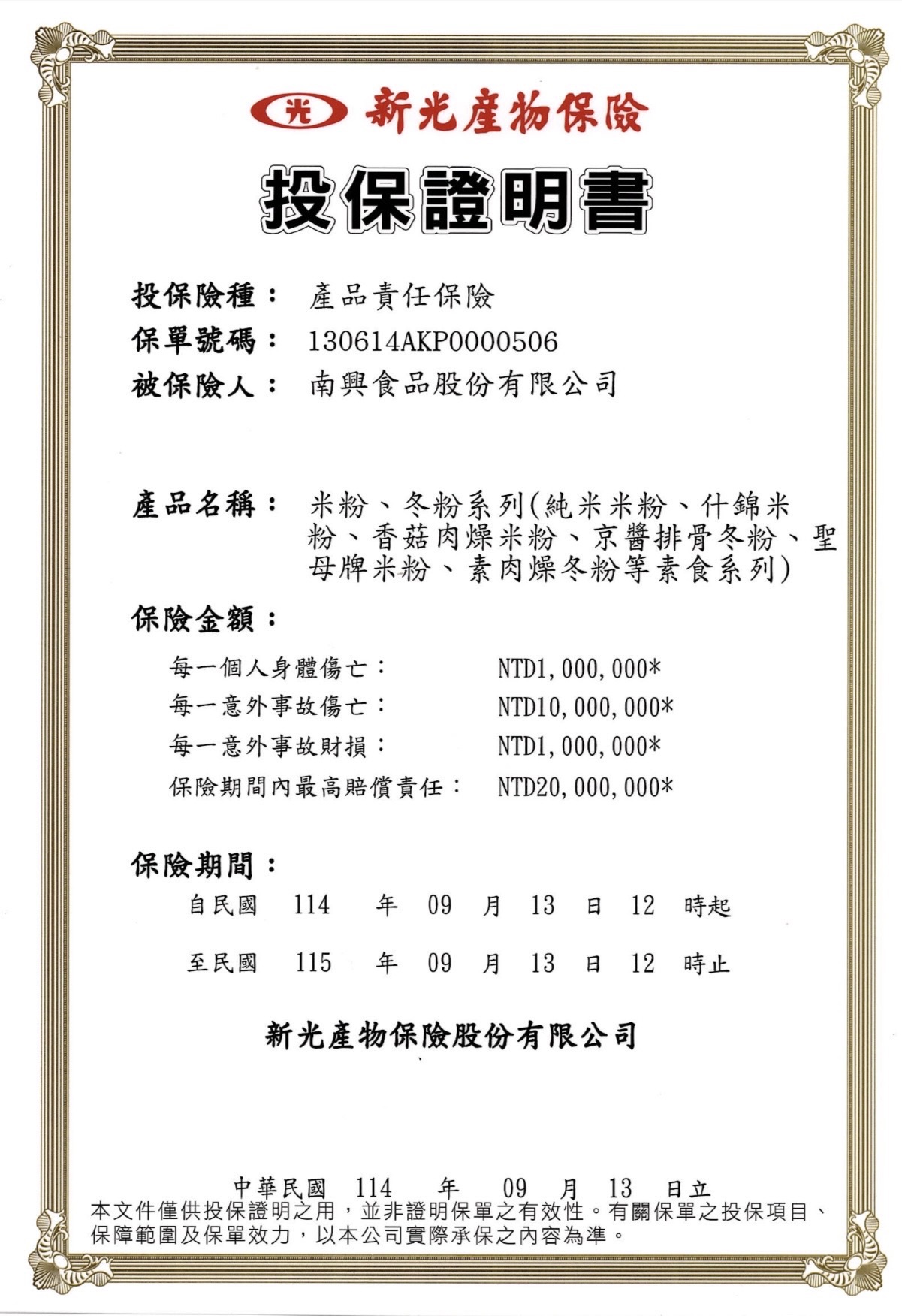 光 新光產物保險

投保證明書

投保險種： 產品責任保險
保單號碼： 130614AKP0000506
被保險人： 南興食品股份有限公司

產品名稱： 米粉、冬粉系列(純米米粉、什錦米粉、香菇肉燥米粉、京醬排骨冬粉、聖母牌米粉、素肉燥冬粉等素食系列)

保險金額：

每一個人身體傷亡： NTD1,000,000*
每一意外事故傷亡： NTD10,000,000*
每一意外事故財損： NTD1,000,000*
保險期間內最高賠償責任： NTD20,000,000*

保險期間：

自民國 114 年 09 月 13 日 12 時起
至民國 115 年 09 月 13 日 12 時止

新光產物保險股份有限公司

中華民國 114 年 09 月 13 日立
本文件僅供投保證明之用，並非證明保單之有效性。有關保單之投保項目、保障範圍及保單效力，以本公司實際承保之內容為準。